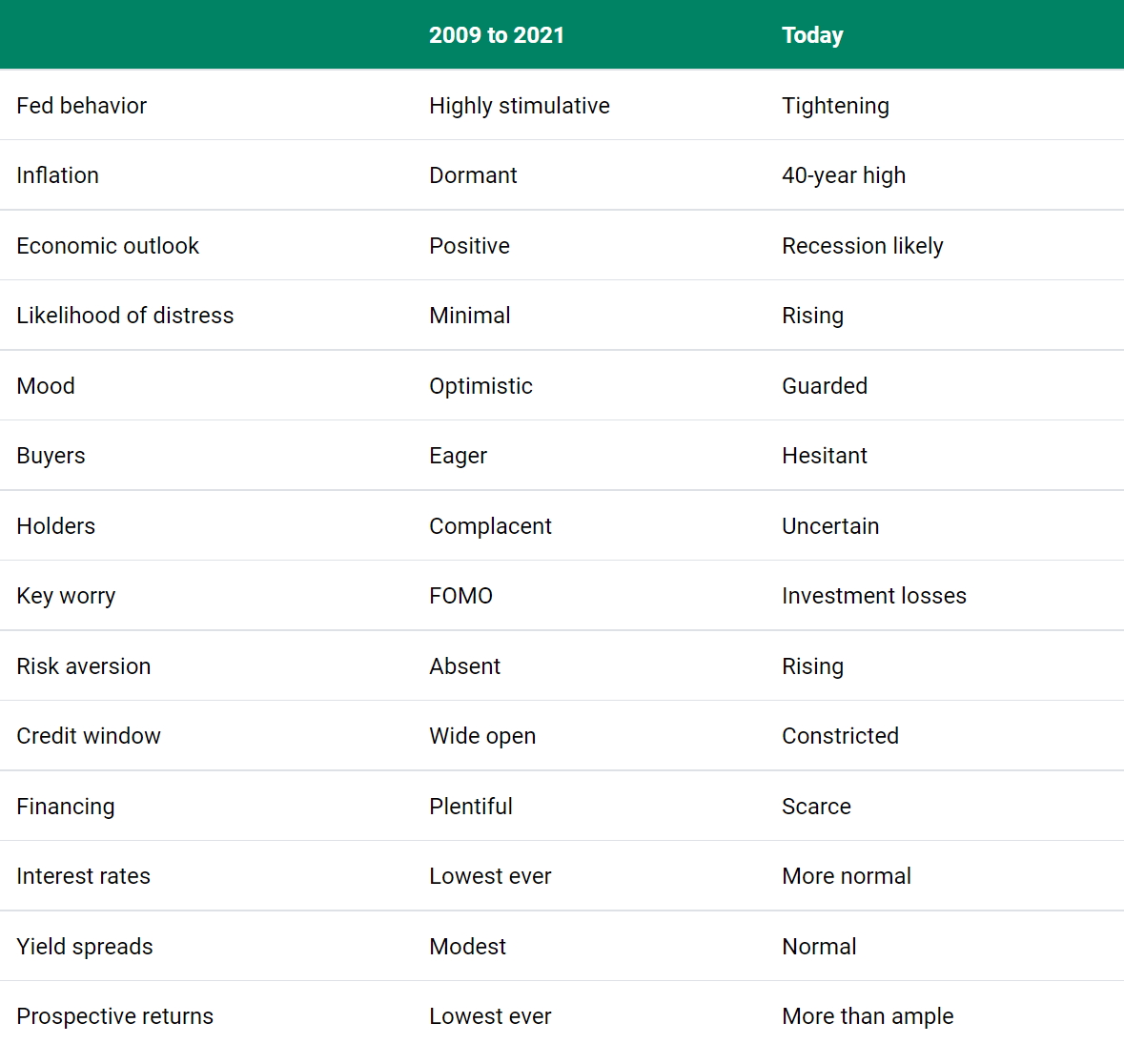 |  | 2009 to 2021 | Today |
|---|---|---|
| Fed behavior | Highly stimulative | Tightening |
| Inflation | Dormant | 40-year high |
| Economic outlook | Positive | Recession likely |
| Likelihood of distress | Minimal | Rising |
| Mood | Optimistic | Guarded |
| Buyers | Eager | Hesitant |
| Holders | Complacent | Uncertain |
| Key worry | FOMO | Investment losses |
| Risk aversion | Absent | Rising |
| Credit window | Wide open | Constricted |
| Financing | Plentiful | Scarce |
| Interest rates | Lowest ever | More normal |
| Yield spreads | Modest | Normal |
| Prospective returns | Lowest ever | More than ample |